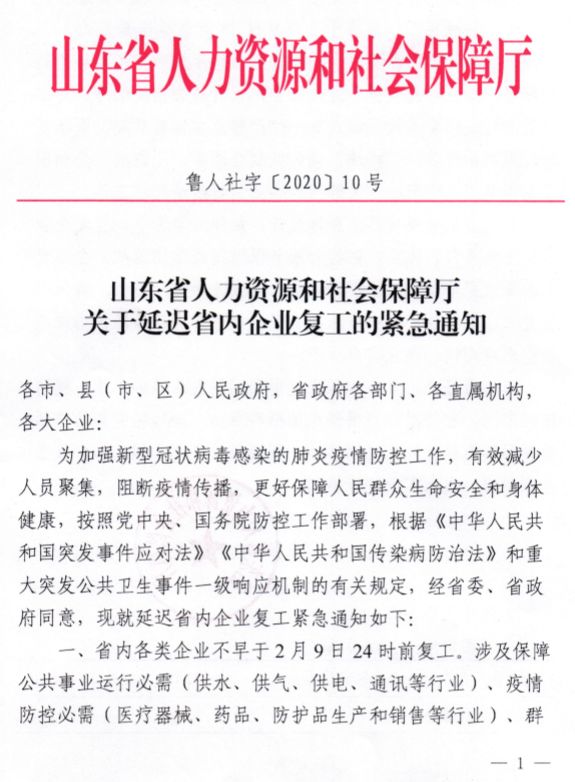 山东省人力资源和社会保障厅

鲁人社字〔2020〕10号

山东省人力资源和社会保障厅
关于延迟省内企业复工的紧急通知

各市、县（市、区）人民政府，省政府各部门、各直属机构，各大企业：

为加强新型冠状病毒感染的肺炎疫情防控工作，有效减少人员聚集，阻断疫情传播，更好保障人民群众生命安全和身体健康，按照党中央、国务院防控工作部署，根据《中华人民共和国突发事件应对法》《中华人民共和国传染病防治法》和重大突发公共卫生事件一级响应机制的有关规定，经省委、省政府同意，现就延迟省内企业复工紧急通知如下：

一、省内各类企业不早于2月9日24时前复工。涉及保障公共事业运行必需（供水、供气、供电、通讯等行业）、疫情防控必需（医疗器械、药品、防护品生产和销售等行业）、群

— 1 —